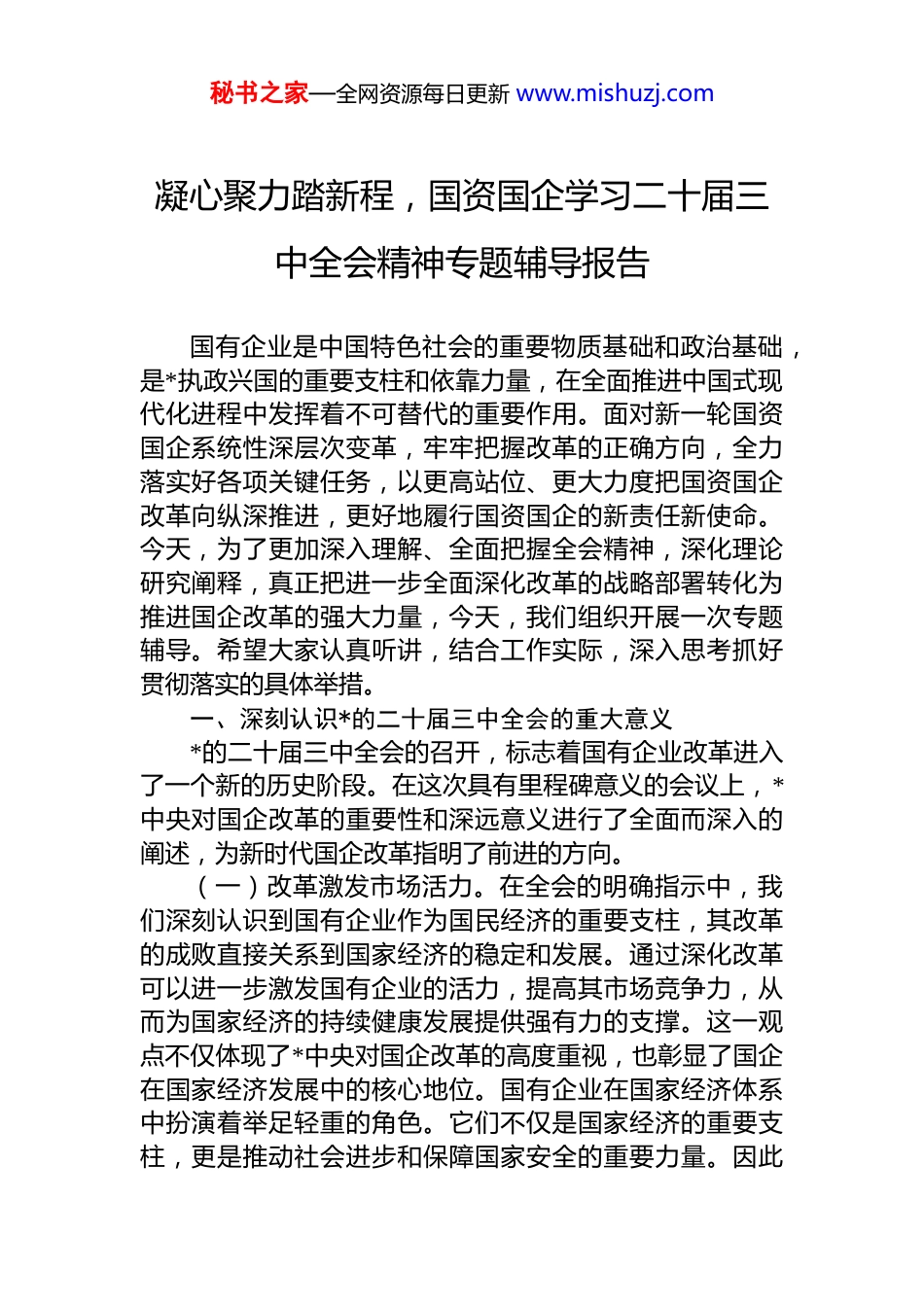 秘书之家—全网资源每日更新 www.mishuzj.com

凝心聚力踏新程，国资国企学习二十届三中全会精神专题辅导报告

国有企业是中国特色社会的重要物质基础和政治基础，是*执政兴国的重要支柱和依靠力量，在全面推进中国式现代化进程中发挥着不可替代的重要作用。面对新一轮国资国企系统性深层次变革，牢牢把握改革的正确方向，全力落实好各项关键任务，以更高站位、更大力度把国资国企改革向纵深推进，更好地履行国资国企的新责任新使命。今天，为了更加深入理解、全面把握全会精神，深化理论研究阐释，真正把进一步全面深化改革的战略部署转化为推进国企改革的强大力量，今天，我们组织开展一次专题辅导。希望大家认真听讲，结合工作实际，深入思考抓好贯彻落实的具体举措。

一、深刻认识*的二十届三中全会的重大意义

*的二十届三中全会的召开，标志着国有企业改革进入了一个新的历史阶段。在这次具有里程碑意义的会议上，*中央对国企改革的重要性和深远意义进行了全面而深入的阐述，为新时代国企改革指明了前进的方向。

（一）改革激发市场活力。在全会的明确指示中，我们深刻认识到国有企业作为国民经济的重要支柱，其改革的成败直接关系到国家经济的稳定和发展。通过深化改革可以进一步激发国有企业的活力，提高其市场竞争力，从而为国家经济的持续健康发展提供强有力的支撑。这一观点不仅体现了*中央对国企改革的高度重视，也彰显了国企在国家经济发展中的核心地位。国有企业在国家经济体系中扮演着举足轻重的角色。它们不仅是国家经济的重要支柱，更是推动社会进步和保障国家安全的重要力量。因此